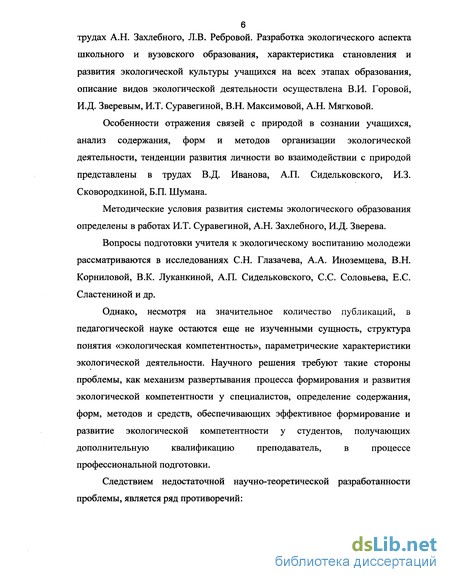 6

трудах А.Н. Захлебного, Л.В. Ребровой. Разработка экологического аспекта школьного и вузовского образования, характеристика становления и развития экологической культуры учащихся на всех этапах образования, описание видов экологической деятельности осуществлена В.И. Горовой, И.Д. Зверевым, И.Т. Суравегиной, В.Н. Максимовой, А.Н. Мягковой.

Особенности отражения связей с природой в сознании учащихся, анализ содержания, форм и методов организации экологической деятельности, тенденции развития личности во взаимодействии с природой представлены в трудах В.Д. Иванова, А.П. Сидельковского, И.З. Сковородкиной, Б.П. Шумана.

Методические условия развития системы экологического образования определены в работах И.Т. Суравегиной, А.Н. Захлебного, И.Д. Зверева.

Вопросы подготовки учителя к экологическому воспитанию молодежи рассматриваются в исследованиях С.Н. Глазачева, А.А. Иноземцева, В.Н. Корниловой, В.К. Луканкиной, А.П. Сидельковского, С.С. Соловьева, Е.С. Сластениной и др.

Однако, несмотря на значительное количество публикаций, в педагогической науке остаются еще не изученными сущность, структура понятия «экологическая компетентность», параметрические характеристики экологической деятельности. Научного решения требуют такие стороны проблемы, как механизм развертывания процесса формирования и развития экологической компетентности у специалистов, определение содержания, форм, методов и средств, обеспечивающих эффективное формирование и развитие экологической компетентности у студентов, получающих дополнительную квалификацию преподаватель, в процессе профессиональной подготовки.

Следствием недостаточной научно-теоретической разработанности проблемы, является ряд противоречий:

dsLib.net
библиотека диссертаций